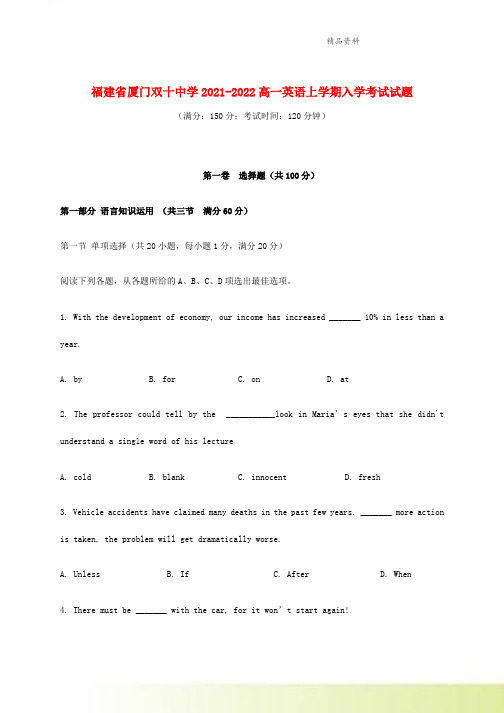 精品资料

福建省厦门双十中学2021-2022高一英语上学期入学考试试题

（满分：150分；考试时间：120分钟）

第一卷 选择题（共100分）

第一部分 语言知识运用 （共三节 满分60分）

第一节 单项选择（共20小题，每小题1分，满分20分）

阅读下列各题，从各题所给的A、B、C、D项选出最佳选项。

1. With the development of economy, our income has increased _______ 10% in less than a year.

A. by B. for C. on D. at

2. The professor could tell by the ___________look in Maria's eyes that she didn't understand a single word of his lecture

A. cold B. blank C. innocent D. fresh

3. Vehicle accidents have claimed many deaths in the past few years. _______ more action is taken, the problem will get dramatically worse.

A. Unless B. If C. After D. When

4. There must be _______ with the car, for it won't start again!